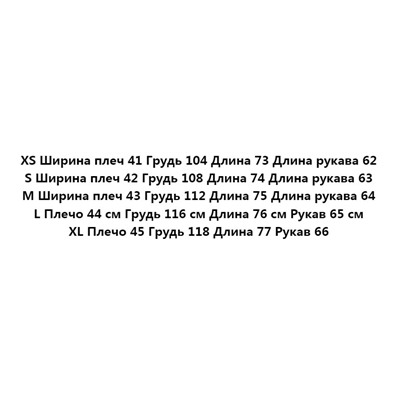 XS Ширина плеч 41 Грудь 104 Длина 73 Длина рукава 62
S Ширина плеч 42 Грудь 108 Длина 74 Длина рукава 63
M Ширина плеч 43 Грудь 112 Длина 75 Длина рукава 64
L Плечо 44 см Грудь 116 см Длина 76 см Рукав 65 см
XL Плечо 45 Грудь 118 Длина 77 Рукав 66